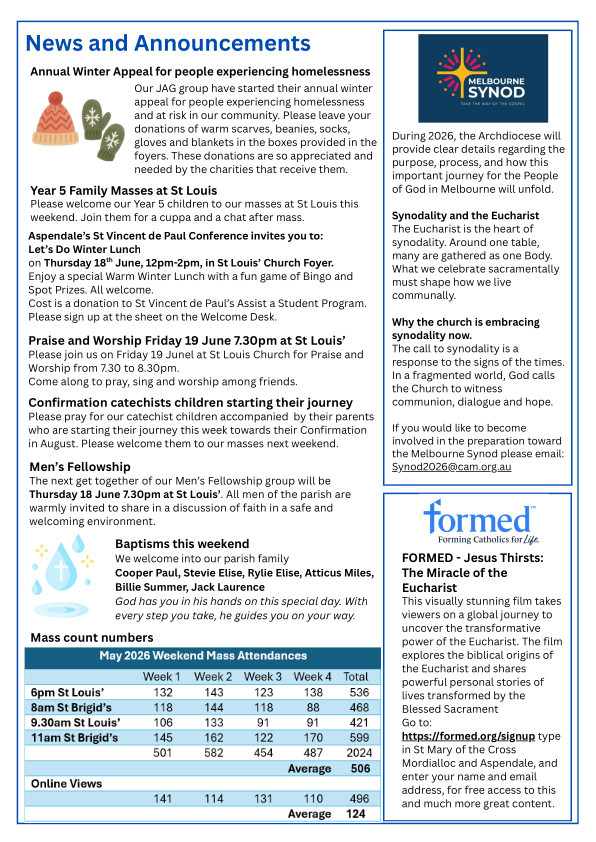 News and Announcements

Annual Winter Appeal for people experiencing homelessness

Our JAG group have started their annual winter appeal for people experiencing homelessness and at risk in our community. Please leave your donations of warm scarves, beanies, socks, gloves and blankets in the boxes provided in the foyers. These donations are so appreciated and needed by the charities that receive them.

Year 5 Family Masses at St Louis

Please welcome our Year 5 children to our masses at St Louis this weekend. Join them for a cuppa and a chat after mass.

Aspendale's St Vincent de Paul Conference invites you to:
Let's Do Winter Lunch
on Thursday 18$^{th}$ June, 12pm-2pm, in St Louis' Church Foyer.
Enjoy a special Warm Winter Lunch with a fun game of Bingo and Spot Prizes. All welcome.
Cost is a donation to St Vincent de Paul's Assist a Student Program. Please sign up at the sheet on the Welcome Desk.

Praise and Worship Friday 19 June 7.30pm at St Louis'

Please join us on Friday 19 Junel at St Louis Church for Praise and Worship from 7.30 to 8.30pm.
Come along to pray, sing and worship among friends.

Confirmation catechists children starting their journey

Please pray for our catechist children accompanied by their parents who are starting their journey this week towards their Confirmation in August. Please welcome them to our masses next weekend.

Men's Fellowship

The next get together of our Men's Fellowship group will be Thursday 18 June 7.30pm at St Louis'. All men of the parish are warmly invited to share in a discussion of faith in a safe and welcoming environment.

Baptisms this weekend

We welcome into our parish family
Cooper Paul, Stevie Elise, Rylie Elise, Atticus Miles, Billie Summer, Jack Laurence
God has you in his hands on this special day. With every step you take, he guides you on your way.

Mass count numbers

May 2026 Weekend Mass Attendances

| | Week 1 | Week 2 | Week 3 | Week 4 | Total |
|---|---|---|---|---|---|
| 6pm St Louis' | 132 | 143 | 123 | 138 | 536 |
| 8am St Brigid's | 118 | 144 | 118 | 88 | 468 |
| 9.30am St Louis' | 106 | 133 | 91 | 91 | 421 |
| 11am St Brigid's | 145 | 162 | 122 | 170 | 599 |
| | 501 | 582 | 454 | 487 | 2024 |
| | | | | Average | 506 |
| Online Views | | | | | |
| | 141 | 114 | 131 | 110 | 496 |
| | | | | Average | 124 |

MELBOURNE SYNOD
TAKE THE WAY OF THE GOSPEL

During 2026, the Archdiocese will provide clear details regarding the purpose, process, and how this important journey for the People of God in Melbourne will unfold.

Synodality and the Eucharist
The Eucharist is the heart of synodality. Around one table, many are gathered as one Body. What we celebrate sacramentally must shape how we live communally.

Why the church is embracing synodality now.
The call to synodality is a response to the signs of the times. In a fragmented world, God calls the Church to witness communion, dialogue and hope.

If you would like to become involved in the preparation toward the Melbourne Synod please email: Synod2026@cam.org.au

formed™
Forming Catholics for Life.

FORMED - Jesus Thirsts: The Miracle of the Eucharist
This visually stunning film takes viewers on a global journey to uncover the transformative power of the Eucharist. The film explores the biblical origins of the Eucharist and shares powerful personal stories of lives transformed by the Blessed Sacrament
Go to:
https://formed.org/signup type in St Mary of the Cross Mordialloc and Aspendale, and enter your name and email address, for free access to this and much more great content.